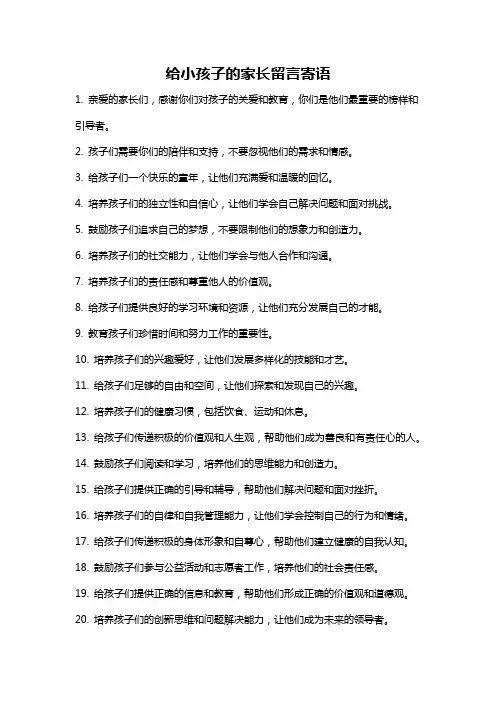 给小孩子的家长留言寄语

1. 亲爱的家长们，感谢你们对孩子的关爱和教育，你们是他们最重要的榜样和引导者。

2. 孩子们需要你们的陪伴和支持，不要忽视他们的需求和情感。

3. 给孩子们一个快乐的童年，让他们充满爱和温暖的回忆。

4. 培养孩子们的独立性和自信心，让他们学会自己解决问题和面对挑战。

5. 鼓励孩子们追求自己的梦想，不要限制他们的想象力和创造力。

6. 培养孩子们的社交能力，让他们学会与他人合作和沟通。

7. 培养孩子们的责任感和尊重他人的价值观。

8. 给孩子们提供良好的学习环境和资源，让他们充分发展自己的才能。

9. 教育孩子们珍惜时间和努力工作的重要性。

10. 培养孩子们的兴趣爱好，让他们发展多样化的技能和才艺。

11. 给孩子们足够的自由和空间，让他们探索和发现自己的兴趣。

12. 培养孩子们的健康习惯，包括饮食、运动和休息。

13. 给孩子们传递积极的价值观和人生观，帮助他们成为善良和有责任心的人。

14. 鼓励孩子们阅读和学习，培养他们的思维能力和创造力。

15. 给孩子们提供正确的引导和辅导，帮助他们解决问题和面对挫折。

16. 培养孩子们的自律和自我管理能力，让他们学会控制自己的行为和情绪。

17. 给孩子们传递积极的身体形象和自尊心，帮助他们建立健康的自我认知。

18. 鼓励孩子们参与公益活动和志愿者工作，培养他们的社会责任感。

19. 给孩子们提供正确的信息和教育，帮助他们形成正确的价值观和道德观。

20. 培养孩子们的创新思维和问题解决能力，让他们成为未来的领导者。